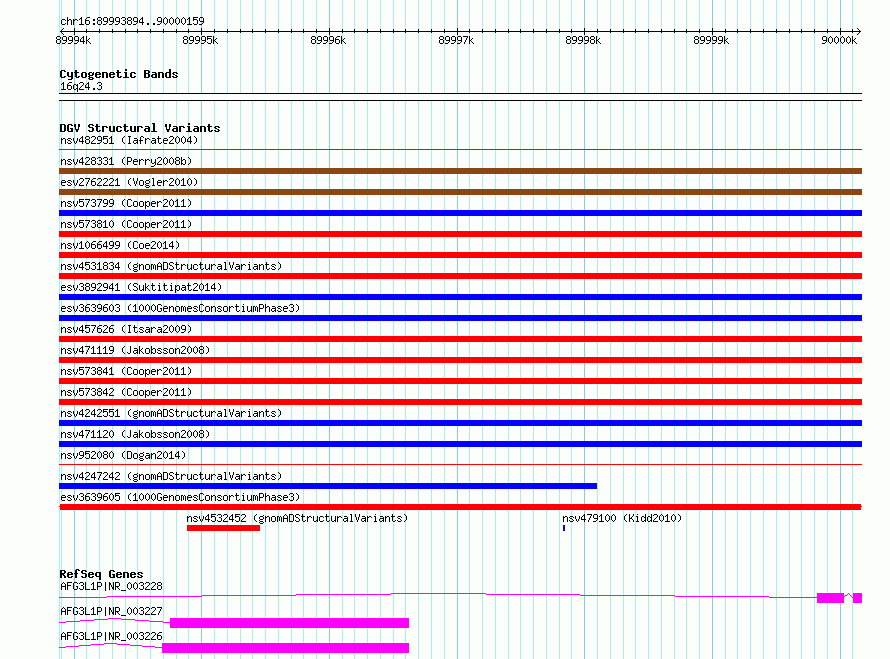 chr16:89993894..90000159

89994k 89995k 89996k 89997k 89998k 89999k 90000k

Cytogenetic Bands
16q24.3

DGV Structural Variants
nsv482951 (Iafrate2004)
nsv428331 (Perry2008b)
esv2762221 (Vogler2010)
nsv573799 (Cooper2011)
nsv573810 (Cooper2011)
nsv1066499 (Coe2014)
nsv4531834 (gnomADStructuralVariants)
esv3892941 (Suktitipat2014)
esv3639603 (1000GenomesConsortiumPhase3)
nsv457626 (Itsara2009)
nsv471119 (Jakobsson2008)
nsv573841 (Cooper2011)
nsv573842 (Cooper2011)
nsv4242551 (gnomADStructuralVariants)
nsv471120 (Jakobsson2008)
nsv952080 (Dogan2014)
nsv4247242 (gnomADStructuralVariants)
esv3639605 (1000GenomesConsortiumPhase3)
nsv4532452 (gnomADStructuralVariants)
nsv479100 (Kidd2010)

RefSeq Genes
AFG3L1P|NR_003228
AFG3L1P|NR_003227
AFG3L1P|NR_003226